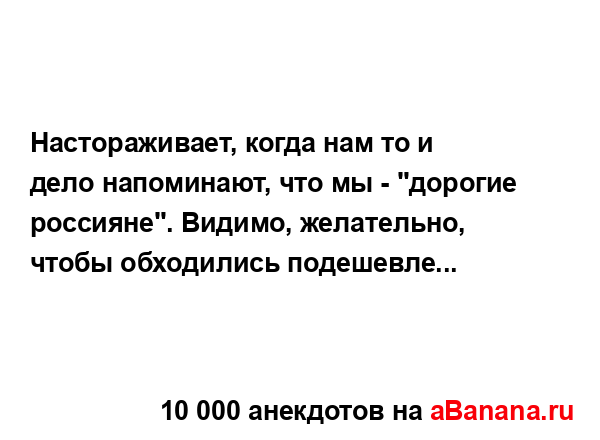 Настораживает, когда нам то и дело напоминают, что мы - "дорогие россияне". Видимо, желательно, чтобы обходились подешевле...

10 000 анекдотов на aBanana.ru